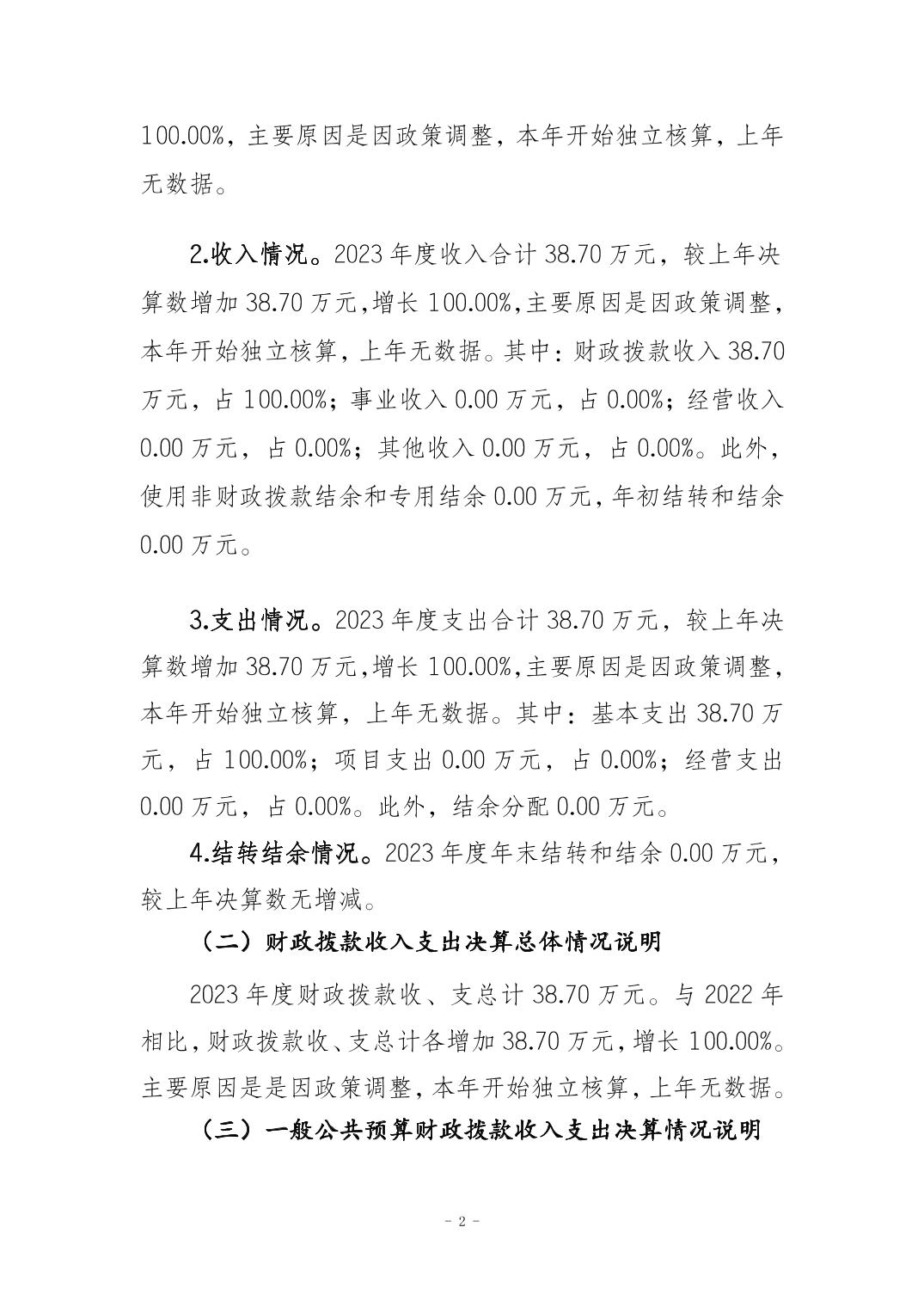 100.00%，主要原因是因政策调整，本年开始独立核算，上年无数据。

2.收入情况。2023 年度收入合计 38.70 万元，较上年决算数增加 38.70 万元，增长 100.00%，主要原因是因政策调整，本年开始独立核算，上年无数据。其中：财政拨款收入 38.70 万元，占 100.00%；事业收入 0.00 万元，占 0.00%；经营收入 0.00 万元，占 0.00%；其他收入 0.00 万元，占 0.00%。此外，使用非财政拨款结余和专用结余 0.00 万元，年初结转和结余 0.00 万元。

3.支出情况。2023 年度支出合计 38.70 万元，较上年决算数增加 38.70 万元，增长 100.00%，主要原因是因政策调整，本年开始独立核算，上年无数据。其中：基本支出 38.70 万元，占 100.00%；项目支出 0.00 万元，占 0.00%；经营支出 0.00 万元，占 0.00%。此外，结余分配 0.00 万元。

4.结转结余情况。2023 年度年末结转和结余 0.00 万元，较上年决算数无增减。

（二）财政拨款收入支出决算总体情况说明

2023 年度财政拨款收、支总计 38.70 万元。与 2022 年相比，财政拨款收、支总计各增加 38.70 万元，增长 100.00%。主要原因是是因政策调整，本年开始独立核算，上年无数据。

（三）一般公共预算财政拨款收入支出决算情况说明

- 2 -